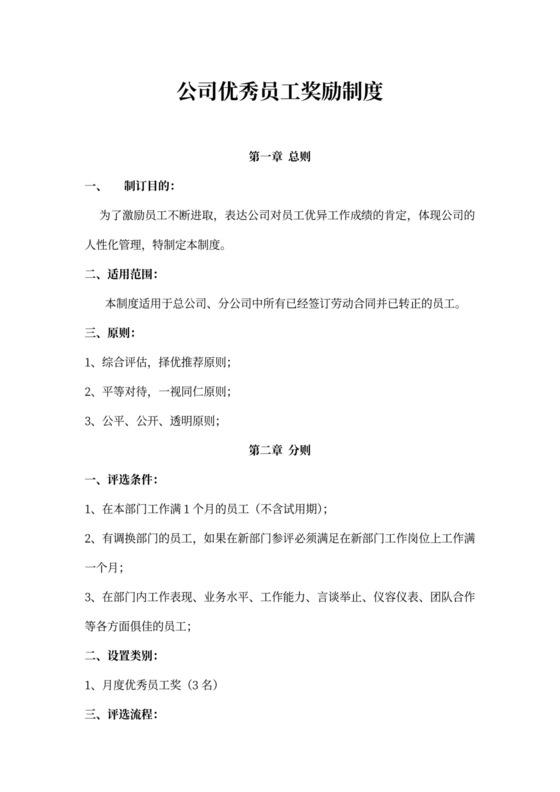 公司优秀员工奖励制度

第一章 总则

一、 制订目的:

为了激励员工不断进取，表达公司对员工优异工作成绩的肯定，体现公司的人性化管理，特制定本制度。

二、适用范围:

本制度适用于总公司、分公司中所有已经签订劳动合同并已转正的员工。

三、原则:

1、综合评估，择优推荐原则;

2、平等对待，一视同仁原则;

3、公平、公开、透明原则;

第二章 分则

一、评选条件:

1、在本部门工作满 1 个月的员工（不含试用期）;

2、有调换部门的员工，如果在新部门参评必须满足在新部门工作岗位上工作满一个月;

3、在部门内工作表现、业务水平、工作能力、言谈举止、仪容仪表、团队合作等各方面俱佳的员工;

二、设置类别:

1、月度优秀员工奖（3 名）

三、评选流程: